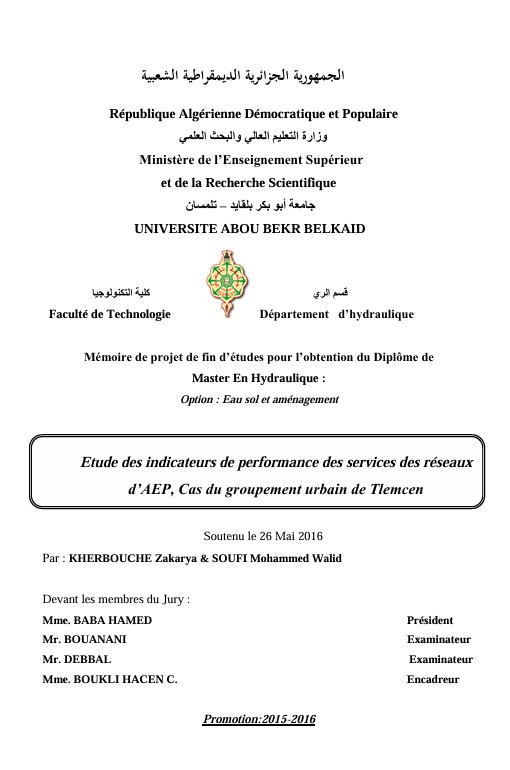 الجمهورية الجزائرية الديمقراطية الشعبية

République Algérienne Démocratique et Populaire

وزارة التعليم العالي والبحث العلمي

Ministère de l'Enseignement Supérieur et de la Recherche Scientifique

جامعة أبو بكر بلقايد – تلمسان

UNIVERSITE ABOU BEKR BELKAID

كلية التكنولوجيا
Faculté de Technologie

قسم الري
Département d'hydraulique

Mémoire de projet de fin d'études pour l'obtention du Diplôme de Master En Hydraulique :

Option : Eau sol et aménagement

Etude des indicateurs de performance des services des réseaux d'AEP, Cas du groupement urbain de Tlemcen

Soutenu le 26 Mai 2016

Par : KHERBOUCHE Zakarya & SOUFI Mohammed Walid

Devant les membres du Jury :

| | |
|---|---|
| Mme. BABA HAMED | Président |
| Mr. BOUANANI | Examinateur |
| Mr. DEBBAL | Examinateur |
| Mme. BOUKLI HACEN C. | Encadreur |

Promotion:2015-2016